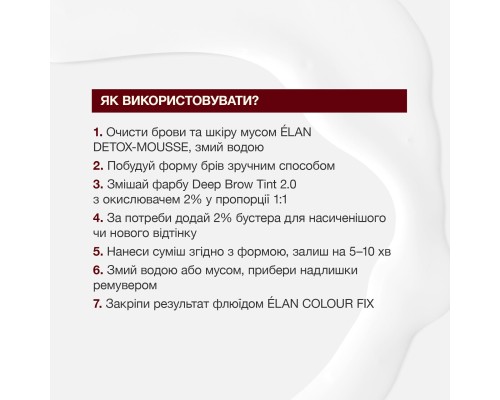 ЯК ВИКОРИСТОВУВАТИ?

1. Очисти брови та шкіру мусом ÉLAN DETOX-MOUSSE, змий водою

2. Побудуй форму брів зручним способом

3. Змішай фарбу Deep Brow Tint 2.0 з окислювачем 2% у пропорції 1:1

4. За потреби додай 2% бустера для насиченішого чи нового відтінку

5. Нанеси суміш згідно з формою, залиш на 5–10 хв

6. Змий водою або мусом, прибери надлишки ремувером

7. Закріпи результат флюїдом ÉLAN COLOUR FIX